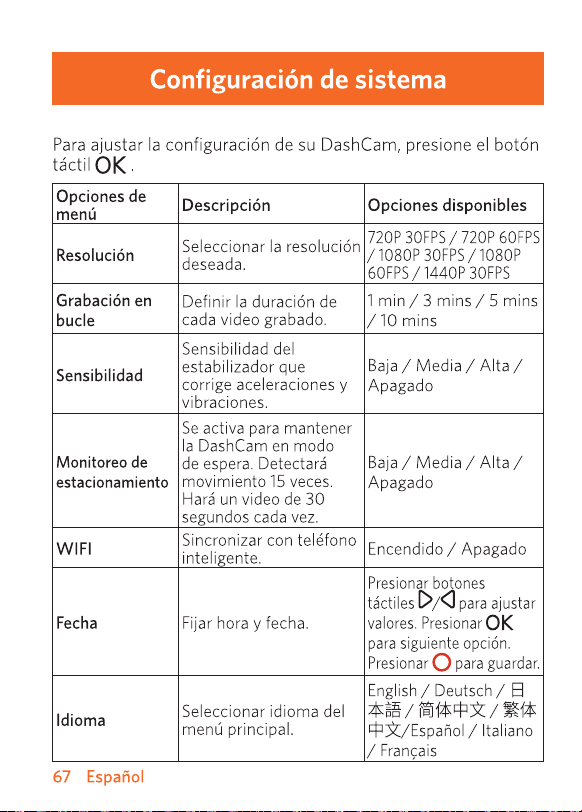 Configuración de sistema

Para ajustar la configuración de su DashCam, presione el botón táctil OK .

| Opciones de menú | Descripción | Opciones disponibles |
|---|---|---|
| Resolución | Seleccionar la resolución deseada. | 720P 30FPS / 720P 60FPS / 1080P 30FPS / 1080P 60FPS / 1440P 30FPS |
| Grabación en bucle | Definir la duración de cada video grabado. | 1 min / 3 mins / 5 mins / 10 mins |
| Sensibilidad | Sensibilidad del estabilizador que corrige aceleraciones y vibraciones. | Baja / Media / Alta / Apagado |
| Monitoreo de estacionamiento | Se activa para mantener la DashCam en modo de espera. Detectará movimiento 15 veces. Hará un video de 30 segundos cada vez. | Baja / Media / Alta / Apagado |
| WIFI | Sincronizar con teléfono inteligente. | Encendido / Apagado |
| Fecha | Fijar hora y fecha. | Presionar botones táctiles ▷/◁ para ajustar valores. Presionar OK para siguiente opción. Presionar ○ para guardar. |
| Idioma | Seleccionar idioma del menú principal. | English / Deutsch / 日本語 / 简体中文 / 繁体中文/Español / Italiano / Français |

67 Español